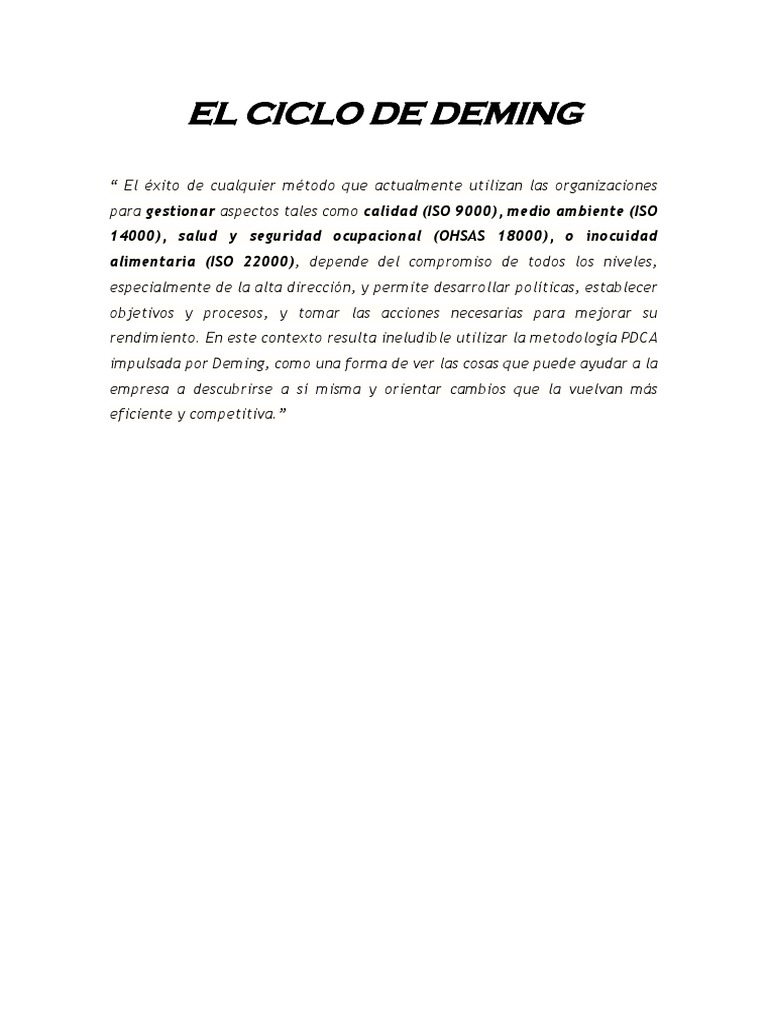 EL CICLO DE DEMING

“ El éxito de cualquier método que actualmente utilizan las organizaciones para gestionar aspectos tales como calidad (ISO 9000), medio ambiente (ISO 14000), salud y seguridad ocupacional (OHSAS 18000), o inocuidad alimentaria (ISO 22000), depende del compromiso de todos los niveles, especialmente de la alta dirección, y permite desarrollar políticas, establecer objetivos y procesos, y tomar las acciones necesarias para mejorar su rendimiento. En este contexto resulta ineludible utilizar la metodología PDCA impulsada por Deming, como una forma de ver las cosas que puede ayudar a la empresa a descubrirse a si misma y orientar cambios que la vuelvan más eficiente y competitiva.”